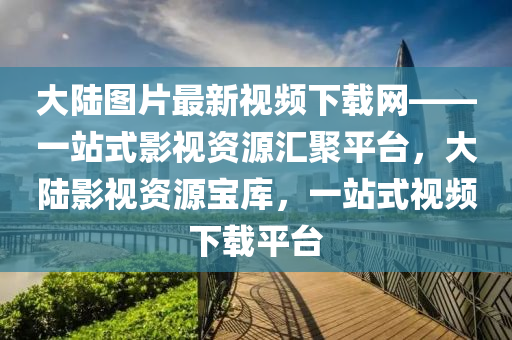 大陆图片最新视频下载网——一站式影视资源汇聚平台，大陆影视资源宝库，一站式视频下载平台